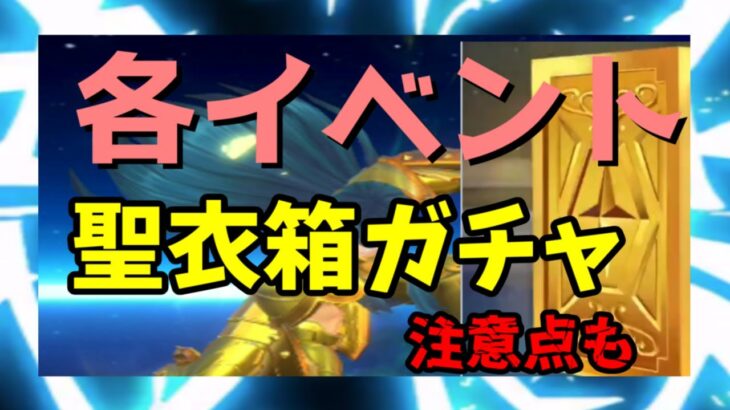 各イベント

聖衣箱ガチャ

注意点も